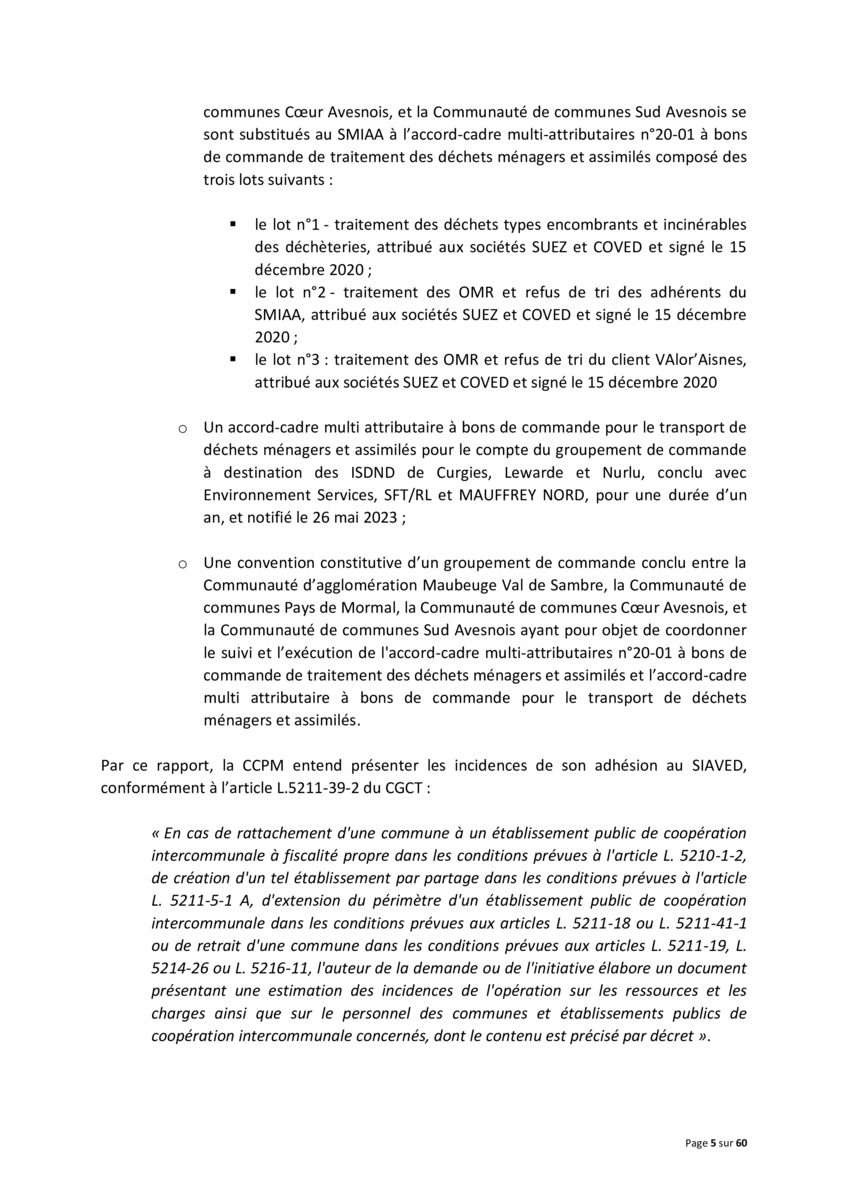 communes Cœur Avesnois, et la Communauté de communes Sud Avesnois se sont substitués au SMIAA à l'accord-cadre multi-attributaires n°20-01 à bons de commande de traitement des déchets ménagers et assimilés composé des trois lots suivants :

▪ le lot n°1 - traitement des déchets types encombrants et incinérables des déchèteries, attribué aux sociétés SUEZ et COVED et signé le 15 décembre 2020 ;
▪ le lot n°2 - traitement des OMR et refus de tri des adhérents du SMIAA, attribué aux sociétés SUEZ et COVED et signé le 15 décembre 2020 ;
▪ le lot n°3 : traitement des OMR et refus de tri du client VAlor'Aisnes, attribué aux sociétés SUEZ et COVED et signé le 15 décembre 2020

o Un accord-cadre multi attributaire à bons de commande pour le transport de déchets ménagers et assimilés pour le compte du groupement de commande à destination des ISDND de Curgies, Lewarde et Nurlu, conclu avec Environnement Services, SFT/RL et MAUFFREY NORD, pour une durée d'un an, et notifié le 26 mai 2023 ;

o Une convention constitutive d'un groupement de commande conclu entre la Communauté d'agglomération Maubeuge Val de Sambre, la Communauté de communes Pays de Mormal, la Communauté de communes Cœur Avesnois, et la Communauté de communes Sud Avesnois ayant pour objet de coordonner le suivi et l'exécution de l'accord-cadre multi-attributaires n°20-01 à bons de commande de traitement des déchets ménagers et assimilés et l'accord-cadre multi attributaire à bons de commande pour le transport de déchets ménagers et assimilés.

Par ce rapport, la CCPM entend présenter les incidences de son adhésion au SIAVED, conformément à l'article L.5211-39-2 du CGCT :

« En cas de rattachement d'une commune à un établissement public de coopération intercommunale à fiscalité propre dans les conditions prévues à l'article L. 5210-1-2, de création d'un tel établissement par partage dans les conditions prévues à l'article L. 5211-5-1 A, d'extension du périmètre d'un établissement public de coopération intercommunale dans les conditions prévues aux articles L. 5211-18 ou L. 5211-41-1 ou de retrait d'une commune dans les conditions prévues aux articles L. 5211-19, L. 5214-26 ou L. 5216-11, l'auteur de la demande ou de l'initiative élabore un document présentant une estimation des incidences de l'opération sur les ressources et les charges ainsi que sur le personnel des communes et établissements publics de coopération intercommunale concernés, dont le contenu est précisé par décret ».

Page 5 sur 60